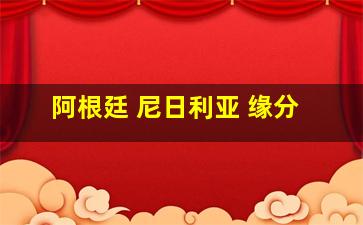 阿根廷 尼日利亚 缘分